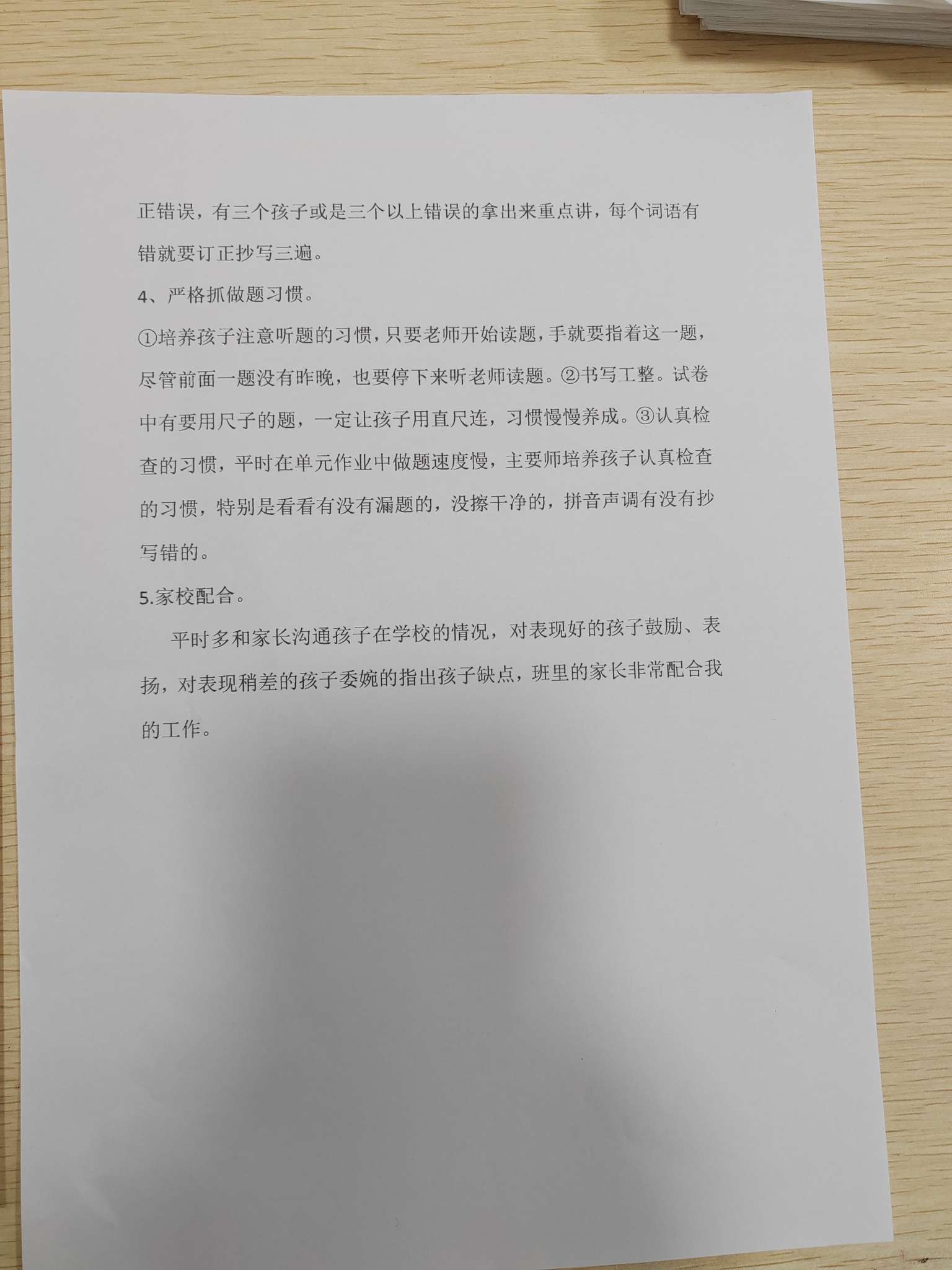 正错误，有三个孩子或是三个以上错误的拿出来重点讲，每个词语有错就要订正抄写三遍。

4、严格抓做题习惯。

①培养孩子注意听题的习惯，只要老师开始读题，手就要指着这一题，尽管前面一题没有昨晚，也要停下来听老师读题。②书写工整。试卷中有要用尺子的题，一定让孩子用直尺连，习惯慢慢养成。③认真检查的习惯，平时在单元作业中做题速度慢，主要师培养孩子认真检查的习惯，特别是看看有没有漏题的，没擦干净的，拼音声调有没有抄写错的。

5.家校配合。

平时多和家长沟通孩子在学校的情况，对表现好的孩子鼓励、表扬，对表现稍差的孩子委婉的指出孩子缺点，班里的家长非常配合我的工作。